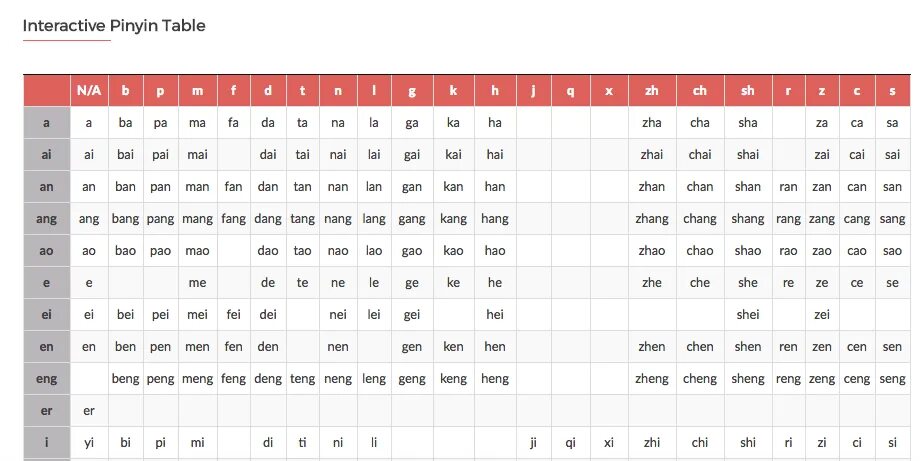 Interactive Pinyin Table

| | N/A | b | p | m | f | d | t | n | l | g | k | h | j | q | x | zh | ch | sh | r | z | c | s |
|---|---|---|---|---|---|---|---|---|---|---|---|---|---|---|---|---|---|---|---|---|---|---|
| a | a | ba | pa | ma | fa | da | ta | na | la | ga | ka | ha | | | | zha | cha | sha | | za | ca | sa |
| ai | ai | bai | pai | mai | | dai | tai | nai | lai | gai | kai | hai | | | | zhai | chai | shai | | zai | cai | sai |
| an | an | ban | pan | man | fan | dan | tan | nan | lan | gan | kan | han | | | | zhan | chan | shan | ran | zan | can | san |
| ang | ang | bang | pang | mang | fang | dang | tang | nang | lang | gang | kang | hang | | | | zhang | chang | shang | rang | zang | cang | sang |
| ao | ao | bao | pao | mao | | dao | tao | nao | lao | gao | kao | hao | | | | zhao | chao | shao | rao | zao | cao | sao |
| e | e | | | me | | de | te | ne | le | ge | ke | he | | | | zhe | che | she | re | ze | ce | se |
| ei | ei | bei | pei | mei | fei | dei | | nei | lei | gei | | hei | | | | | | shei | | zei | | |
| en | en | ben | pen | men | fen | den | | nen | | gen | ken | hen | | | | zhen | chen | shen | ren | zen | cen | sen |
| eng | | beng | peng | meng | feng | deng | teng | neng | leng | geng | keng | heng | | | | zheng | cheng | sheng | reng | zeng | ceng | seng |
| er | er | | | | | | | | | | | | | | | | | | | | | |
| i | yi | bi | pi | mi | | di | ti | ni | li | | | | ji | qi | xi | zhi | chi | shi | ri | zi | ci | si |